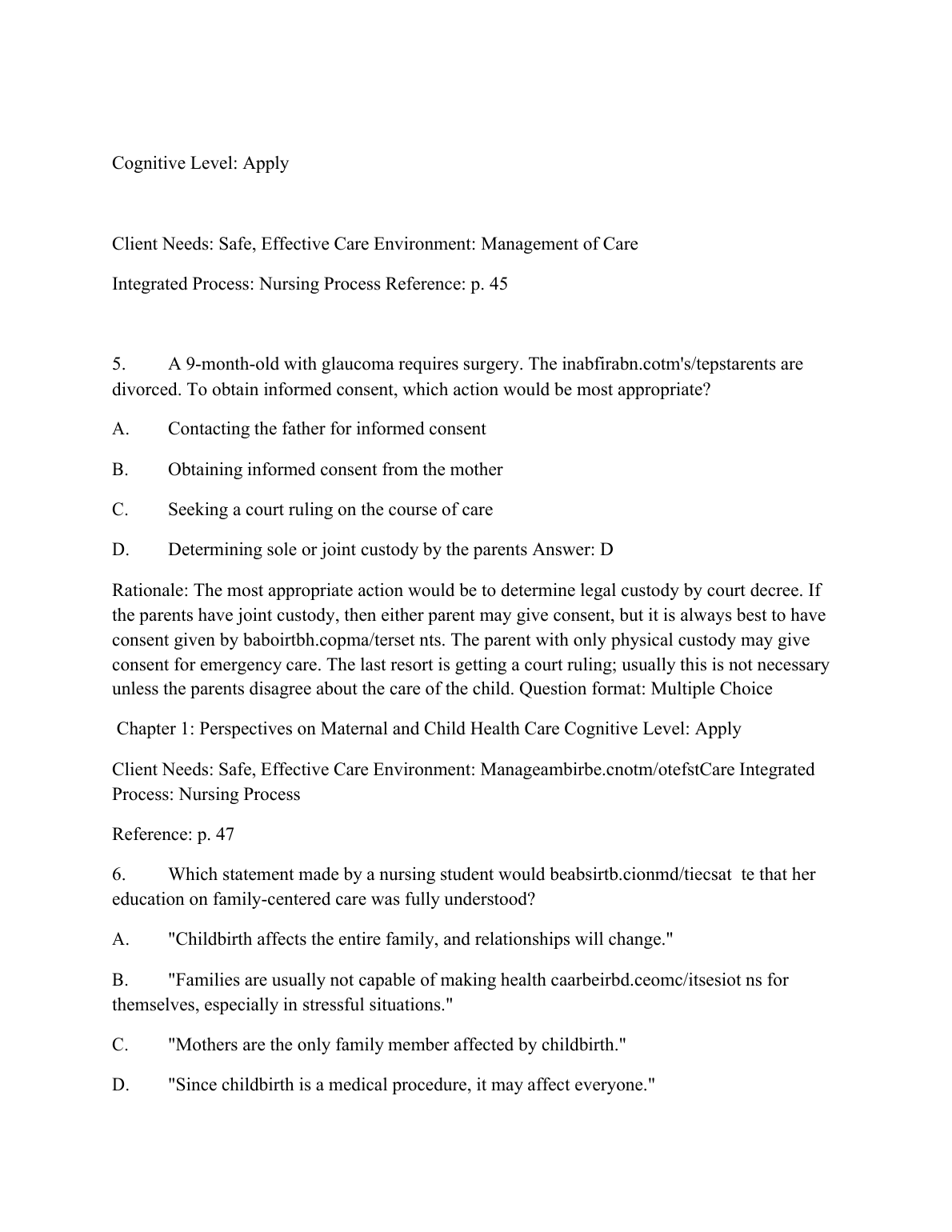 Cognitive Level: Apply

Client Needs: Safe, Effective Care Environment: Management of Care

Integrated Process: Nursing Process Reference: p. 45

5. A 9-month-old with glaucoma requires surgery. The inabfirabn.cotm's/tepstarents are divorced. To obtain informed consent, which action would be most appropriate?

A. Contacting the father for informed consent

B. Obtaining informed consent from the mother

C. Seeking a court ruling on the course of care

D. Determining sole or joint custody by the parents Answer: D

Rationale: The most appropriate action would be to determine legal custody by court decree. If the parents have joint custody, then either parent may give consent, but it is always best to have consent given by baboirtbh.copma/terset nts. The parent with only physical custody may give consent for emergency care. The last resort is getting a court ruling; usually this is not necessary unless the parents disagree about the care of the child. Question format: Multiple Choice

Chapter 1: Perspectives on Maternal and Child Health Care Cognitive Level: Apply

Client Needs: Safe, Effective Care Environment: Manageambirbe.cnotm/otefstCare Integrated Process: Nursing Process

Reference: p. 47

6. Which statement made by a nursing student would beabsirtb.cionmd/tiecsat te that her education on family-centered care was fully understood?

A. "Childbirth affects the entire family, and relationships will change."

B. "Families are usually not capable of making health caarbeirbd.ceomc/itsesiot ns for themselves, especially in stressful situations."

C. "Mothers are the only family member affected by childbirth."

D. "Since childbirth is a medical procedure, it may affect everyone."